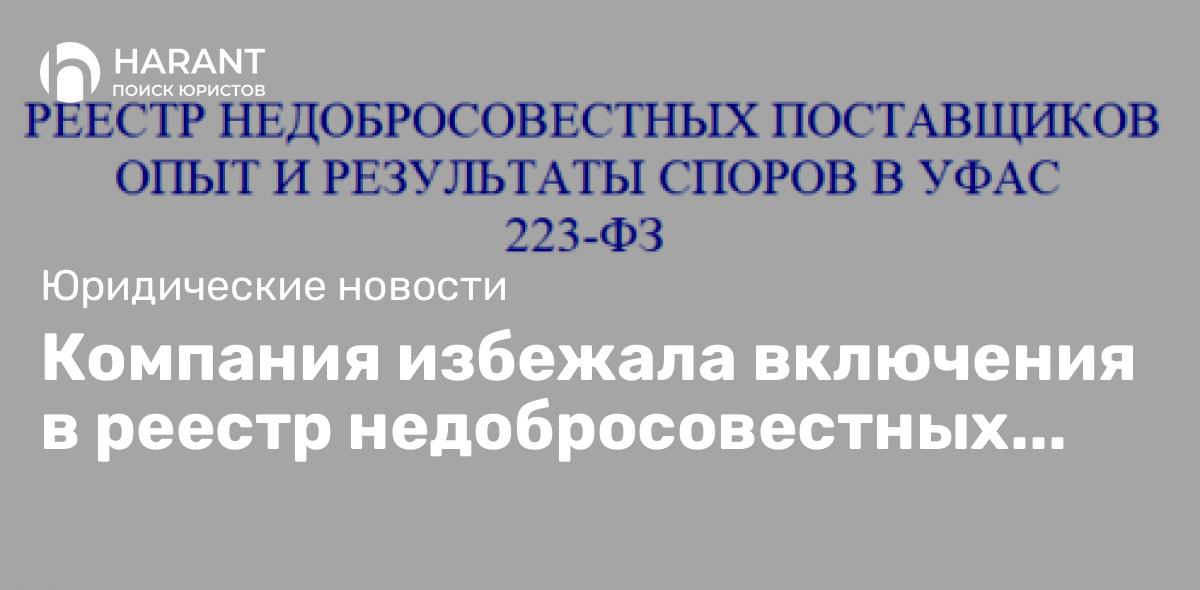 HARANT
ПОИСК ЮРИСТОВ

РЕЕСТР НЕДОБРОСОВЕСТНЫХ ПОСТАВЩИКОВ
ОПЫТ И РЕЗУЛЬТАТЫ СПОРОВ В УФАС
223-ФЗ

Юридические новости

Компания избежала включения в реестр недобросовестных...